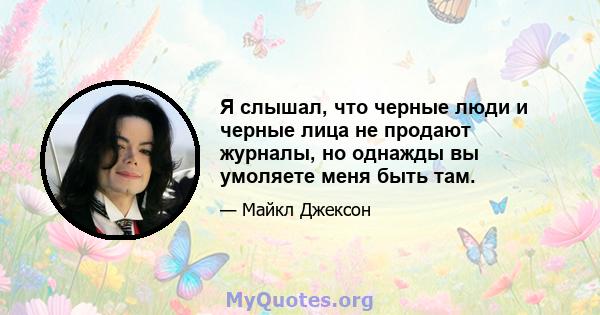 Я слышал, что черные люди и черные лица не продают журналы, но однажды вы умоляете меня быть там.

— Майкл Джексон

MyQuotes.org